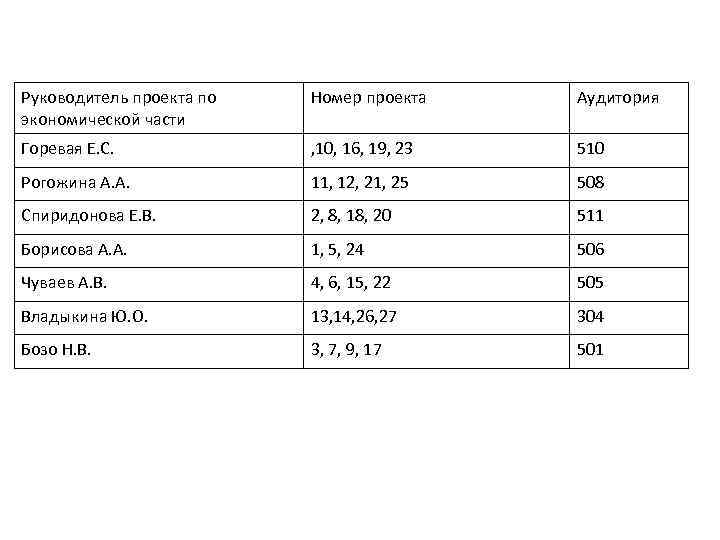 | Руководитель проекта по экономической части | Номер проекта | Аудитория |
|---|---|---|
| Горевая Е.С. | ,10, 16, 19, 23 | 510 |
| Рогожина А.А. | 11, 12, 21, 25 | 508 |
| Спиридонова Е.В. | 2, 8, 18, 20 | 511 |
| Борисова А.А. | 1, 5, 24 | 506 |
| Чуваев А.В. | 4, 6, 15, 22 | 505 |
| Владыкина Ю.О. | 13,14,26,27 | 304 |
| Бозо Н.В. | 3, 7, 9, 17 | 501 |